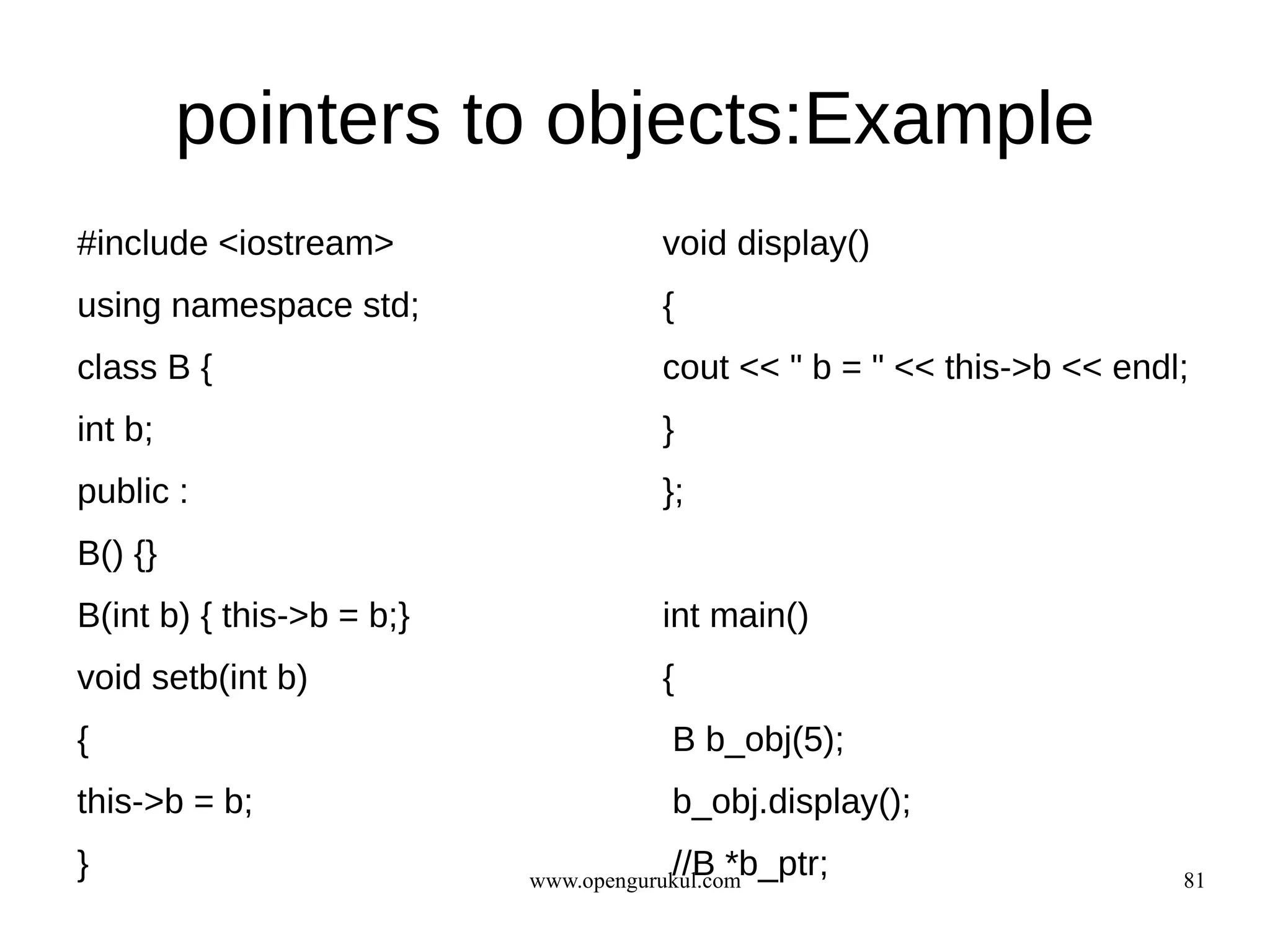 pointers to objects:Example

#include <iostream>
using namespace std;
class B {
int b;
public :
B() {}
B(int b) { this->b = b;}
void setb(int b)
{
this->b = b;
}

void display()
{
cout << " b = " << this->b << endl;
}
};

int main()
{
B b_obj(5);
b_obj.display();
//B *b_ptr;

www.opengurukul.com

81